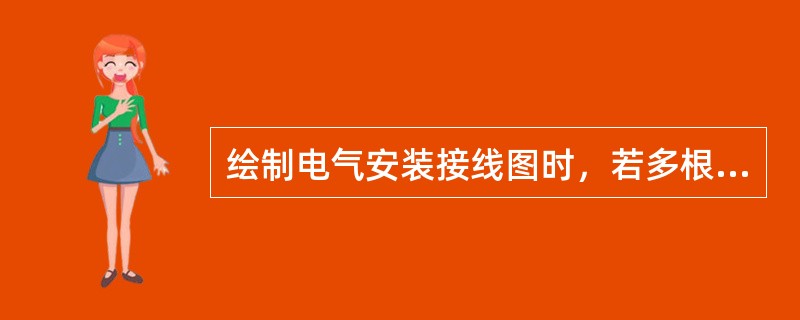 绘制电气安装接线图时，若多根...